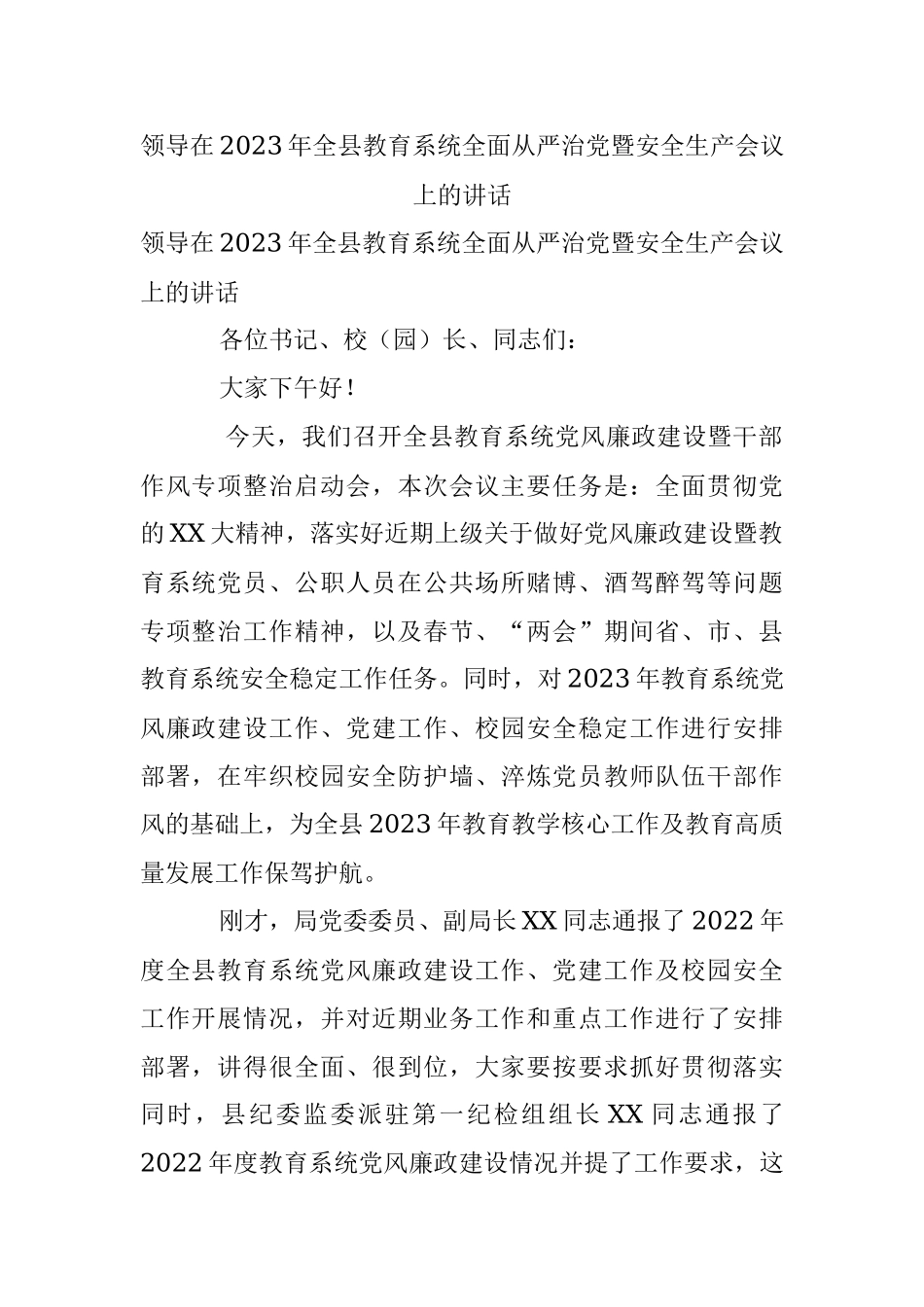 领导在2023年全县教育系统全面从严治党暨安全生产会议上的讲话

领导在2023年全县教育系统全面从严治党暨安全生产会议上的讲话

各位书记、校（园）长、同志们：

大家下午好！

今天，我们召开全县教育系统党风廉政建设暨干部作风专项整治启动会，本次会议主要任务是：全面贯彻党的XX大精神，落实好近期上级关于做好党风廉政建设暨教育系统党员、公职人员在公共场所赌博、酒驾醉驾等问题专项整治工作精神，以及春节、“两会”期间省、市、县教育系统安全稳定工作任务。同时，对2023年教育系统党风廉政建设工作、党建工作、校园安全稳定工作进行安排部署，在牢织校园安全防护墙、淬炼党员教师队伍干部作风的基础上，为全县2023年教育教学核心工作及教育高质量发展工作保驾护航。

刚才，局党委委员、副局长XX同志通报了2022年度全县教育系统党风廉政建设工作、党建工作及校园安全工作开展情况，并对近期业务工作和重点工作进行了安排部署，讲得很全面、很到位，大家要按要求抓好贯彻落实同时，县纪委监委派驻第一纪检组组长XX同志通报了2022年度教育系统党风廉政建设情况并提了工作要求，这